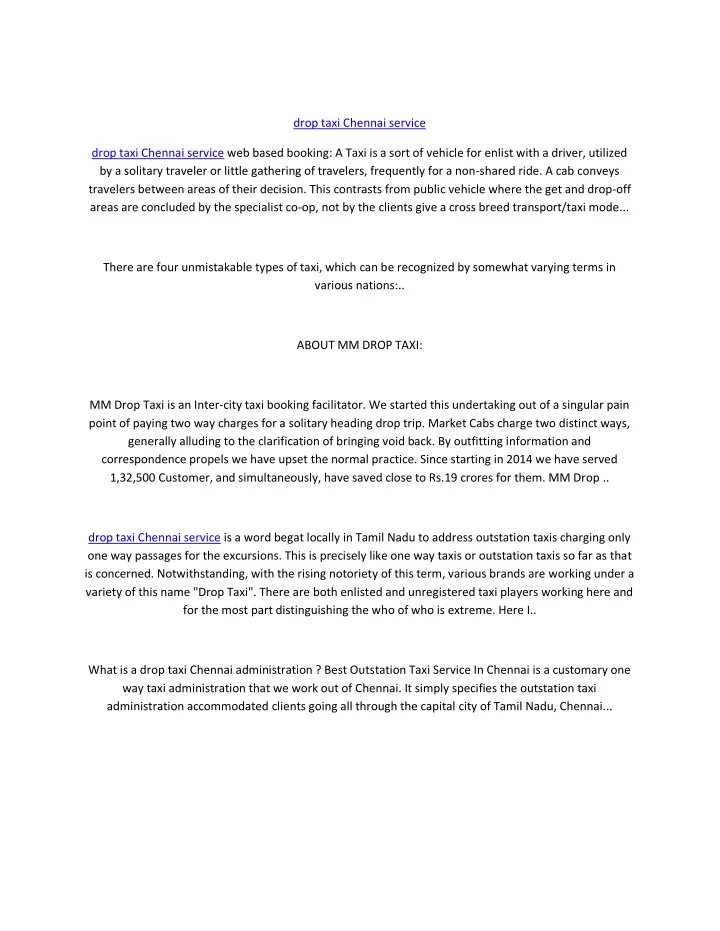 drop taxi Chennai service

drop taxi Chennai service web based booking: A Taxi is a sort of vehicle for enlist with a driver, utilized by a solitary traveler or little gathering of travelers, frequently for a non-shared ride. A cab conveys travelers between areas of their decision. This contrasts from public vehicle where the get and drop-off areas are concluded by the specialist co-op, not by the clients give a cross breed transport/taxi mode...

There are four unmistakable types of taxi, which can be recognized by somewhat varying terms in various nations:..

ABOUT MM DROP TAXI:

MM Drop Taxi is an Inter-city taxi booking facilitator. We started this undertaking out of a singular pain point of paying two way charges for a solitary heading drop trip. Market Cabs charge two distinct ways, generally alluding to the clarification of bringing void back. By outfitting information and correspondence propels we have upset the normal practice. Since starting in 2014 we have served 1,32,500 Customer, and simultaneously, have saved close to Rs.19 crores for them. MM Drop ..

drop taxi Chennai service is a word begat locally in Tamil Nadu to address outstation taxis charging only one way passages for the excursions. This is precisely like one way taxis or outstation taxis so far as that is concerned. Notwithstanding, with the rising notoriety of this term, various brands are working under a variety of this name "Drop Taxi". There are both enlisted and unregistered taxi players working here and for the most part distinguishing the who of who is extreme. Here I..

What is a drop taxi Chennai administration ? Best Outstation Taxi Service In Chennai is a customary one way taxi administration that we work out of Chennai. It simply specifies the outstation taxi administration accommodated clients going all through the capital city of Tamil Nadu, Chennai...